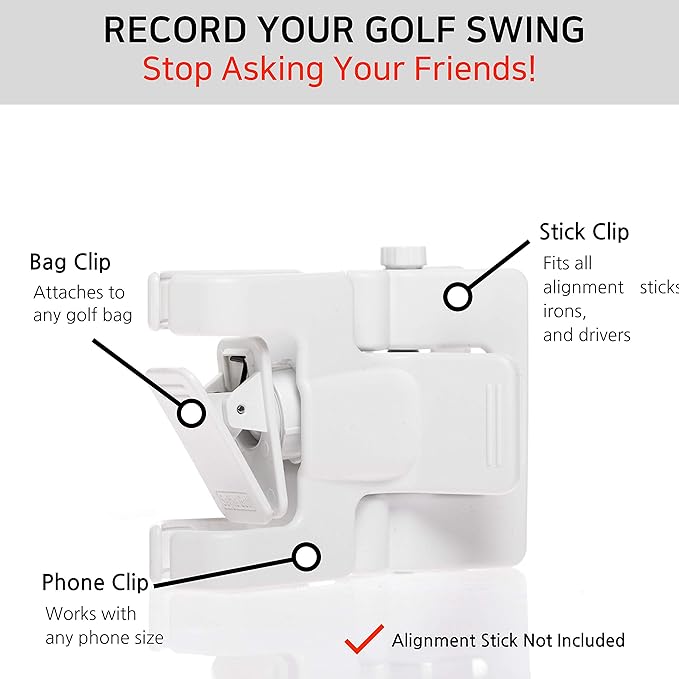 RECORD YOUR GOLF SWING
Stop Asking Your Friends!

Bag Clip
Attaches to any golf bag

Stick Clip
Fits all alignment sticks irons, and drivers

Phone Clip
Works with any phone size

Alignment Stick Not Included